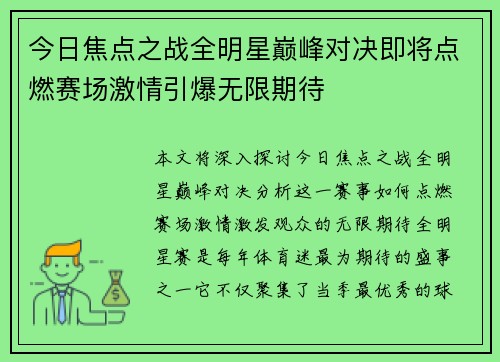 今日焦点之战全明星巅峰对决即将点燃赛场激情引爆无限期待

本文将深入探讨今日焦点之战全明星巅峰对决分析这一赛事如何点燃赛场激情激发观众的无限期待全明星赛是每年体育迷最为期待的盛事之一它不仅聚集了当季最优秀的球

$